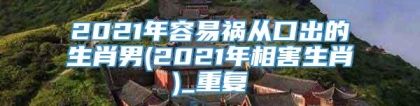 2021年容易祸从口出的生肖男(2021年相害生肖)_重复